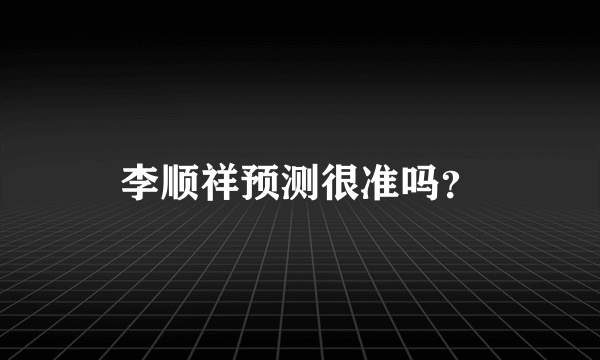 李顺祥预测很准吗？